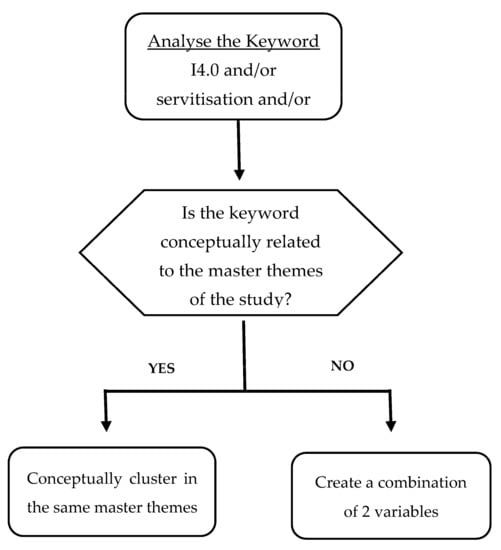 Analyse the Keyword
I4.0 and/or
servitisation and/or

Is the keyword conceptually related to the master themes of the study?

YES

NO

Conceptually cluster in the same master themes

Create a combination of 2 variables